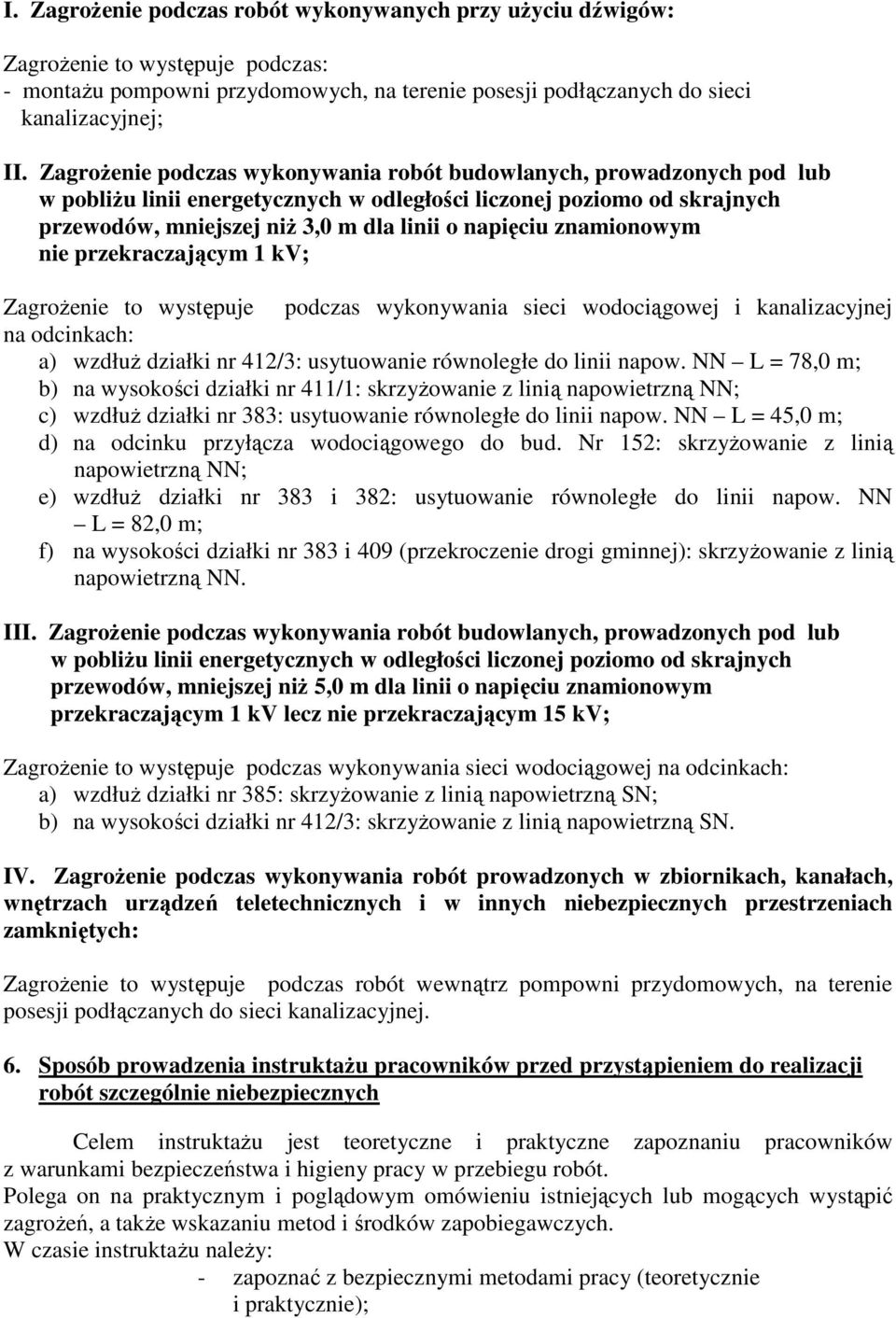 I. Zagrożenie podczas robót wykonywanych przy użyciu dźwigów:

Zagrożenie to występuje podczas:
- montażu pompowni przydomowych, na terenie posesji podłączanych do sieci kanalizacyjnej;

II. Zagrożenie podczas wykonywania robót budowlanych, prowadzonych pod lub w pobliżu linii energetycznych w odległości liczonej poziomo od skrajnych przewodów, mniejszej niż 3,0 m dla linii o napięciu znamionowym nie przekraczającym 1 kV;

Zagrożenie to występuje podczas wykonywania sieci wodociągowej i kanalizacyjnej na odcinkach:
a) wzdłuż działki nr 412/3: usytuowanie równoległe do linii napow. NN – L = 78,0 m;
b) na wysokości działki nr 411/1: skrzyżowanie z linią napowietrzną NN;
c) wzdłuż działki nr 383: usytuowanie równoległe do linii napow. NN – L = 45,0 m;
d) na odcinku przyłącza wodociągowego do bud. Nr 152: skrzyżowanie z linią napowietrzną NN;
e) wzdłuż działki nr 383 i 382: usytuowanie równoległe do linii napow. NN – L = 82,0 m;
f) na wysokości działki nr 383 i 409 (przekroczenie drogi gminnej): skrzyżowanie z linią napowietrzną NN.

III. Zagrożenie podczas wykonywania robót budowlanych, prowadzonych pod lub w pobliżu linii energetycznych w odległości liczonej poziomo od skrajnych przewodów, mniejszej niż 5,0 m dla linii o napięciu znamionowym przekraczającym 1 kV lecz nie przekraczającym 15 kV;

Zagrożenie to występuje podczas wykonywania sieci wodociągowej na odcinkach:
a) wzdłuż działki nr 385: skrzyżowanie z linią napowietrzną SN;
b) na wysokości działki nr 412/3: skrzyżowanie z linią napowietrzną SN.

IV. Zagrożenie podczas wykonywania robót prowadzonych w zbiornikach, kanałach, wnętrzach urządzeń teletechnicznych i w innych niebezpiecznych przestrzeniach zamkniętych:

Zagrożenie to występuje podczas robót wewnątrz pompowni przydomowych, na terenie posesji podłączanych do sieci kanalizacyjnej.

6. Sposób prowadzenia instruktażu pracowników przed przystąpieniem do realizacji robót szczególnie niebezpiecznych

Celem instruktażu jest teoretyczne i praktyczne zapoznaniu pracowników z warunkami bezpieczeństwa i higieny pracy w przebiegu robót.
Polega on na praktycznym i poglądowym omówieniu istniejących lub mogących wystąpić zagrożeń, a także wskazaniu metod i środków zapobiegawczych.
W czasie instruktażu należy:
- zapoznać z bezpiecznymi metodami pracy (teoretycznie i praktycznie);